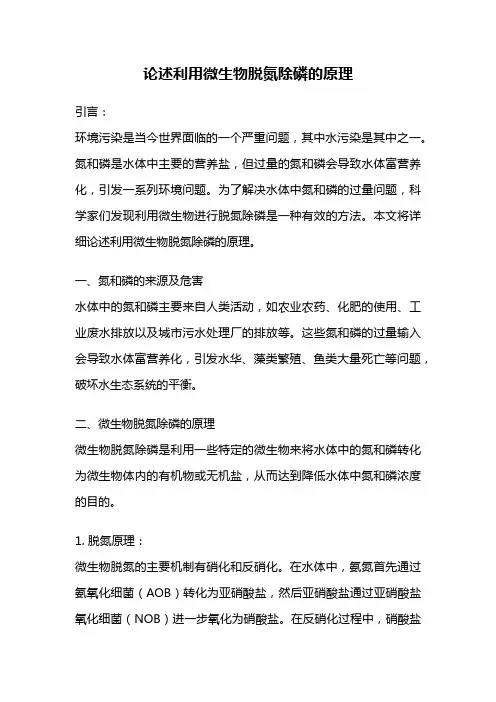 论述利用微生物脱氮除磷的原理

引言：

环境污染是当今世界面临的一个严重问题，其中水污染是其中之一。氮和磷是水体中主要的营养盐，但过量的氮和磷会导致水体富营养化，引发一系列环境问题。为了解决水体中氮和磷的过量问题，科学家们发现利用微生物进行脱氮除磷是一种有效的方法。本文将详细论述利用微生物脱氮除磷的原理。

一、氮和磷的来源及危害

水体中的氮和磷主要来自人类活动，如农业农药、化肥的使用、工业废水排放以及城市污水处理厂的排放等。这些氮和磷的过量输入会导致水体富营养化，引发水华、藻类繁殖、鱼类大量死亡等问题，破坏水生态系统的平衡。

二、微生物脱氮除磷的原理

微生物脱氮除磷是利用一些特定的微生物来将水体中的氮和磷转化为微生物体内的有机物或无机盐，从而达到降低水体中氮和磷浓度的目的。

1. 脱氮原理：

微生物脱氮的主要机制有硝化和反硝化。在水体中，氨氮首先通过氨氧化细菌（AOB）转化为亚硝酸盐，然后亚硝酸盐通过亚硝酸盐氧化细菌（NOB）进一步氧化为硝酸盐。在反硝化过程中，硝酸盐